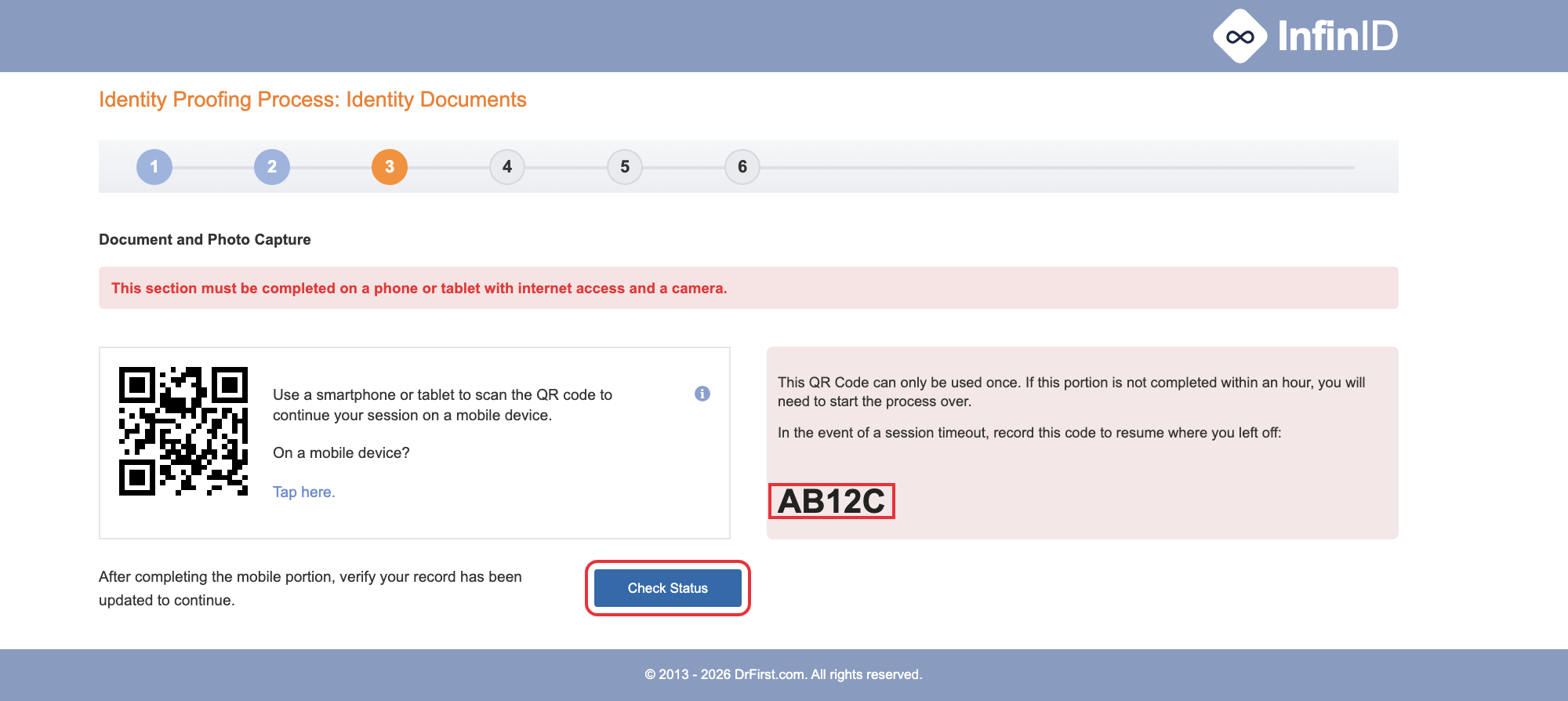 InfinID

Identity Proofing Process: Identity Documents

1 2 3 4 5 6

Document and Photo Capture

This section must be completed on a phone or tablet with internet access and a camera.

Use a smartphone or tablet to scan the QR code to continue your session on a mobile device.

On a mobile device?

Tap here.

This QR Code can only be used once. If this portion is not completed within an hour, you will need to start the process over.

In the event of a session timeout, record this code to resume where you left off:

AB12C

After completing the mobile portion, verify your record has been updated to continue.

Check Status

© 2013 - 2026 DrFirst.com. All rights reserved.